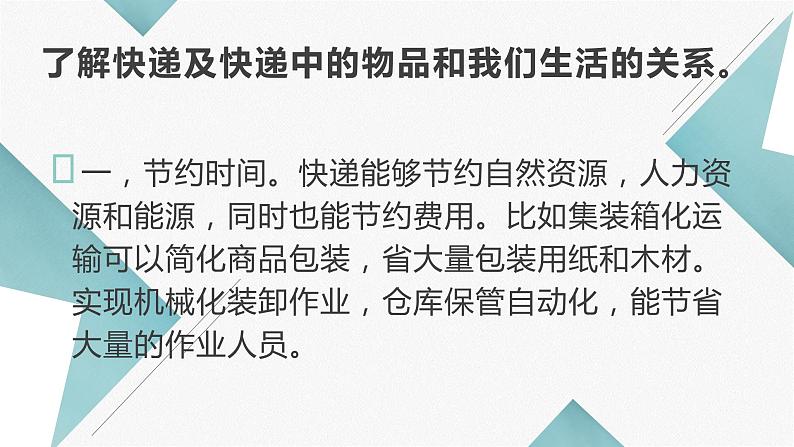 了解快递及快递中的物品和我们生活的关系。

一，节约时间。快递能够节约自然资源，人力资源和能源，同时也能节约费用。比如集装箱化运输可以简化商品包装，省大量包装用纸和木材。实现机械化装卸作业，仓库保管自动化，能节省大量的作业人员。